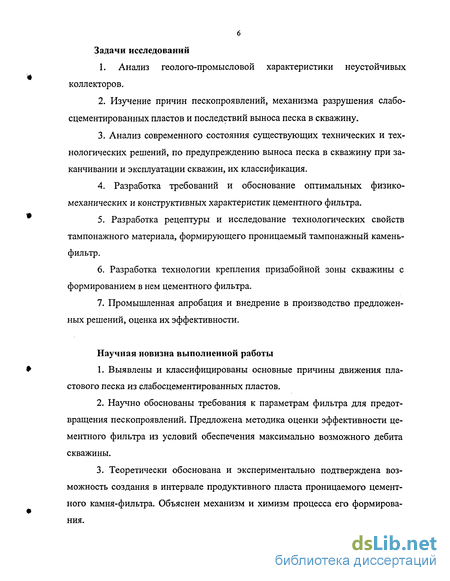 6

Задачи исследований

1. Анализ геолого-промысловой характеристики неустойчивых коллекторов.

2. Изучение причин пескопроявлений, механизма разрушения слабосцементированных пластов и последствий выноса песка в скважину.

3. Анализ современного состояния существующих технических и технологических решений, по предупреждению выноса песка в скважину при заканчивании и эксплуатации скважин, их классификация.

4. Разработка требований и обоснование оптимальных физико-механических и конструктивных характеристик цементного фильтра.

5. Разработка рецептуры и исследование технологических свойств тампонажного материала, формирующего проницаемый тампонажный камень-фильтр.

6. Разработка технологии крепления призабойной зоны скважины с формированием в нем цементного фильтра.

7. Промышленная апробация и внедрение в производство предложенных решений, оценка их эффективности.

Научная новизна выполненной работы

1. Выявлены и классифицированы основные причины движения пластового песка из слабосцементированных пластов.

2. Научно обоснованы требования к параметрам фильтра для предотвращения пескопроявлений. Предложена методика оценки эффективности цементного фильтра из условий обеспечения максимально возможного дебита скважины.

3. Теоретически обоснована и экспериментально подтверждена возможность создания в интервале продуктивного пласта проницаемого цементного камня-фильтра. Объяснен механизм и химизм процесса его формирования.

dsLib.net
библиотека диссертаций